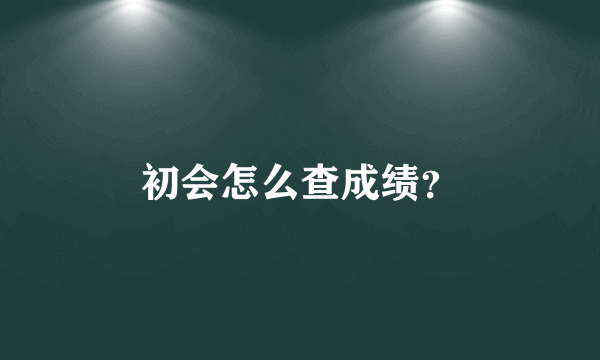 初会怎么查成绩?